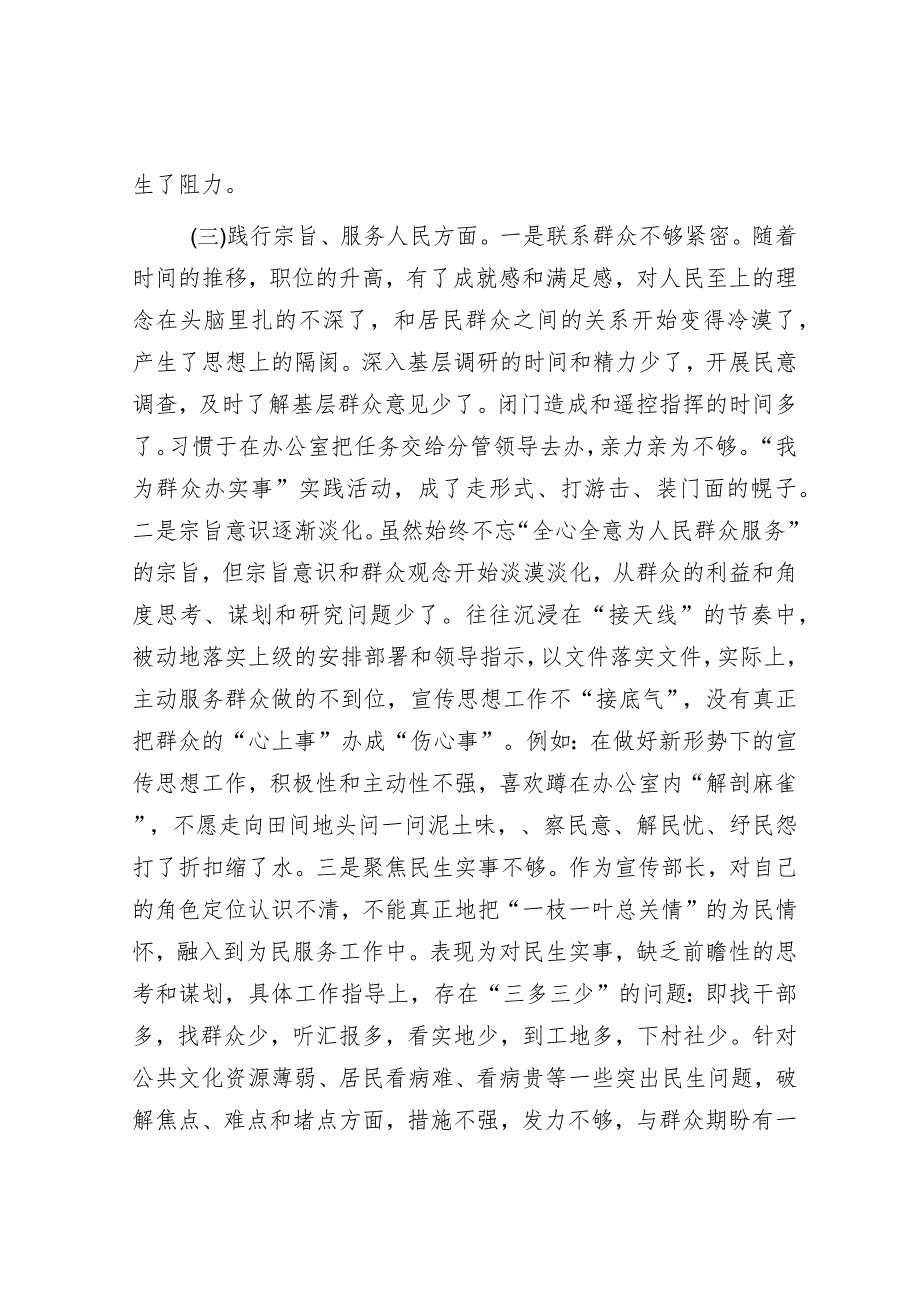 生了阻力。

(三)践行宗旨、服务人民方面。一是联系群众不够紧密。随着时间的推移，职位的升高，有了成就感和满足感，对人民至上的理念在头脑里扎的不深了，和居民群众之间的关系开始变得冷漠了，产生了思想上的隔阂。深入基层调研的时间和精力少了，开展民意调查，及时了解基层群众意见少了。闭门造成和遥控指挥的时间多了。习惯于在办公室把任务交给分管领导去办，亲力亲为不够。“我为群众办实事”实践活动，成了走形式、打游击、装门面的幌子。二是宗旨意识逐渐淡化。虽然始终不忘“全心全意为人民群众服务”的宗旨，但宗旨意识和群众观念开始淡漠淡化，从群众的利益和角度思考、谋划和研究问题少了。往往沉浸在“接天线”的节奏中，被动地落实上级的安排部署和领导指示，以文件落实文件，实际上，主动服务群众做的不到位，宣传思想工作不“接底气”，没有真正把群众的“心上事”办成“伤心事”。例如：在做好新形势下的宣传思想工作，积极性和主动性不强，喜欢蹲在办公室内“解剖麻雀”，不愿走向田间地头问一问泥土味，、察民意、解民忧、纾民怨打了折扣缩了水。三是聚焦民生实事不够。作为宣传部长，对自己的角色定位认识不清，不能真正地把“一枝一叶总关情”的为民情怀，融入到为民服务工作中。表现为对民生实事，缺乏前瞻性的思考和谋划，具体工作指导上，存在“三多三少”的问题：即找干部多，找群众少，听汇报多，看实地少，到工地多，下村社少。针对公共文化资源薄弱、居民看病难、看病贵等一些突出民生问题，破解焦点、难点和堵点方面，措施不强，发力不够，与群众期盼有一